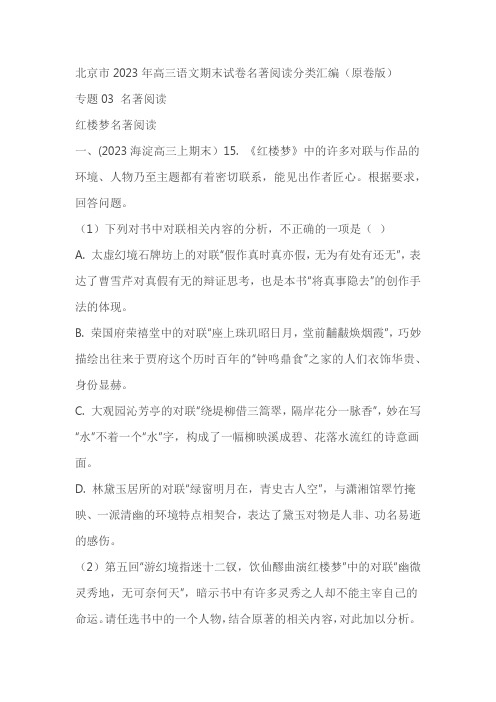 北京市 2023 年高三语文期末试卷名著阅读分类汇编（原卷版）

专题 03 名著阅读

红楼梦名著阅读

一、(2023 海淀高三上期末）15. 《红楼梦》中的许多对联与作品的环境、人物乃至主题都有着密切联系，能见出作者匠心。根据要求，回答问题。

（1）下列对书中对联相关内容的分析，不正确的一项是（ ）

A. 太虚幻境石牌坊上的对联"假作真时真亦假，无为有处有还无"，表达了曹雪芹对真假有无的辩证思考，也是本书"将真事隐去"的创作手法的体现。

B. 荣国府荣禧堂中的对联"座上珠玑昭日月，堂前黼黻焕烟霞"，巧妙描绘出往来于贾府这个历时百年的"钟鸣鼎食"之家的人们衣饰华贵、身份显赫。

C. 大观园沁芳亭的对联"绕堤柳借三篙翠，隔岸花分一脉香"，妙在写"水"不着一个"水"字，构成了一幅柳映溪成碧、花落水流红的诗意画面。

D. 林黛玉居所的对联"绿窗明月在，青史古人空"，与潇湘馆翠竹掩映、一派清幽的环境特点相契合，表达了黛玉对物是人非、功名易逝的感伤。

（2）第五回"游幻境指迷十二钗，饮仙醪曲演红楼梦"中的对联"幽微灵秀地，无可奈何天"，暗示书中有许多灵秀之人却不能主宰自己的命运。请任选书中的一个人物，结合原著的相关内容，对此加以分析。